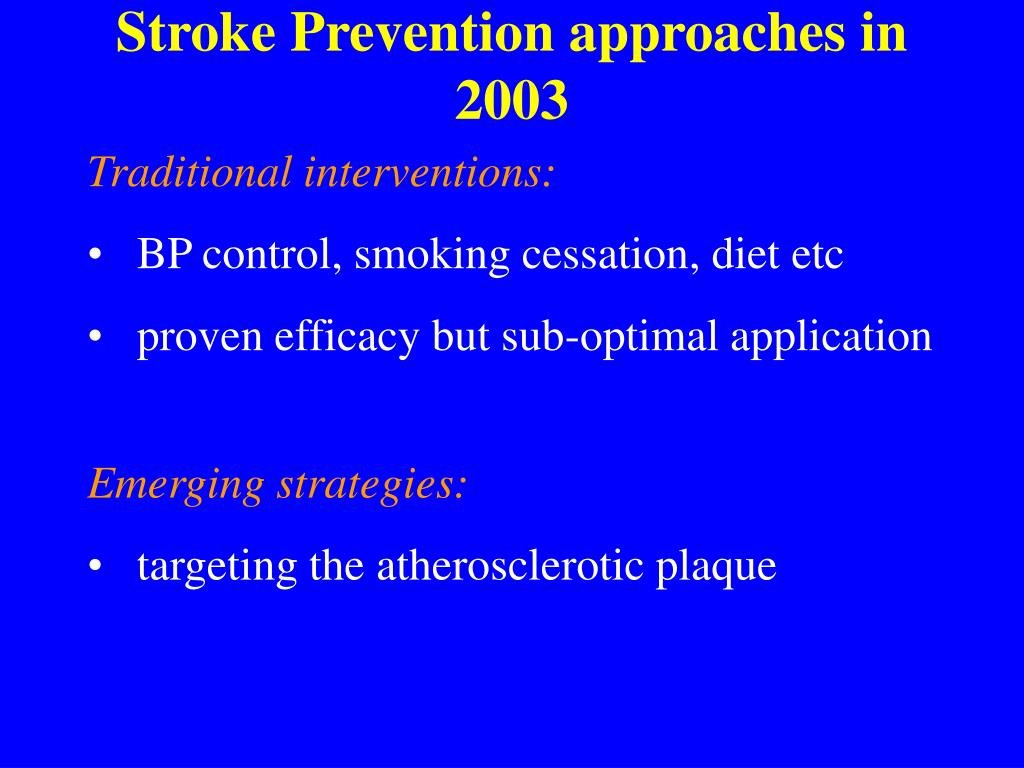 Stroke Prevention approaches in 2003

Traditional interventions:

• BP control, smoking cessation, diet etc

• proven efficacy but sub-optimal application

Emerging strategies:

• targeting the atherosclerotic plaque